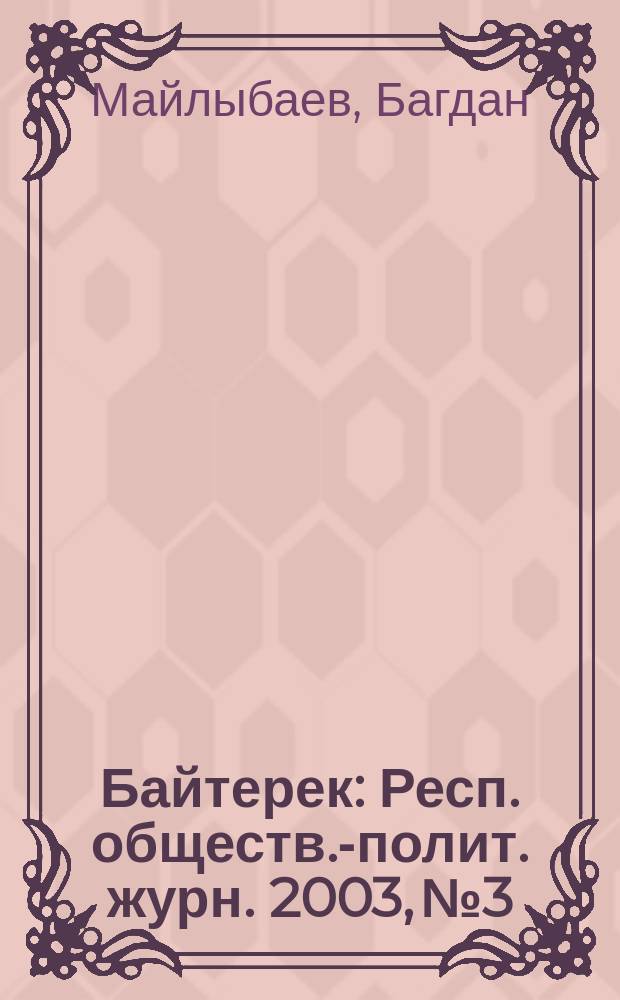 Майлыбаев, Багдан

Байтерек: Респ. обществ.-полит. журн. 2003, №3